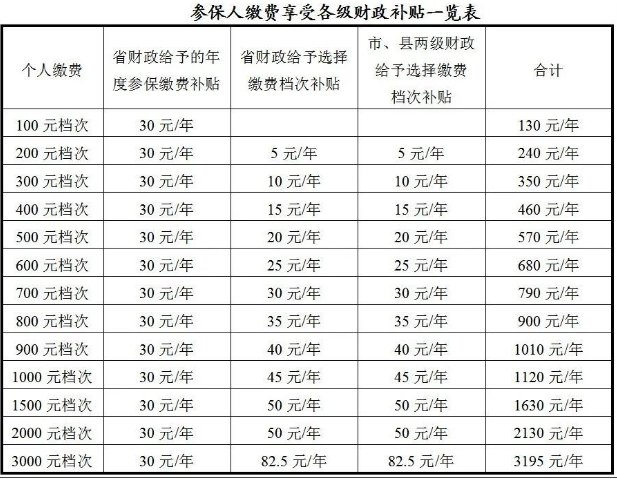 参保人缴费享受各级财政补贴一览表

| 个人缴费 | 省财政给予的年度参保缴费补贴 | 省财政给予选择缴费档次补贴 | 市、县两级财政给予选择缴费档次补贴 | 合计 |
|---|---|---|---|---|
| 100元档次 | 30元/年 | | | 130元/年 |
| 200元档次 | 30元/年 | 5元/年 | 5元/年 | 240元/年 |
| 300元档次 | 30元/年 | 10元/年 | 10元/年 | 350元/年 |
| 400元档次 | 30元/年 | 15元/年 | 15元/年 | 460元/年 |
| 500元档次 | 30元/年 | 20元/年 | 20元/年 | 570元/年 |
| 600元档次 | 30元/年 | 25元/年 | 25元/年 | 680元/年 |
| 700元档次 | 30元/年 | 30元/年 | 30元/年 | 790元/年 |
| 800元档次 | 30元/年 | 35元/年 | 35元/年 | 900元/年 |
| 900元档次 | 30元/年 | 40元/年 | 40元/年 | 1010元/年 |
| 1000元档次 | 30元/年 | 45元/年 | 45元/年 | 1120元/年 |
| 1500元档次 | 30元/年 | 50元/年 | 50元/年 | 1630元/年 |
| 2000元档次 | 30元/年 | 50元/年 | 50元/年 | 2130元/年 |
| 3000元档次 | 30元/年 | 82.5元/年 | 82.5元/年 | 3195元/年 |